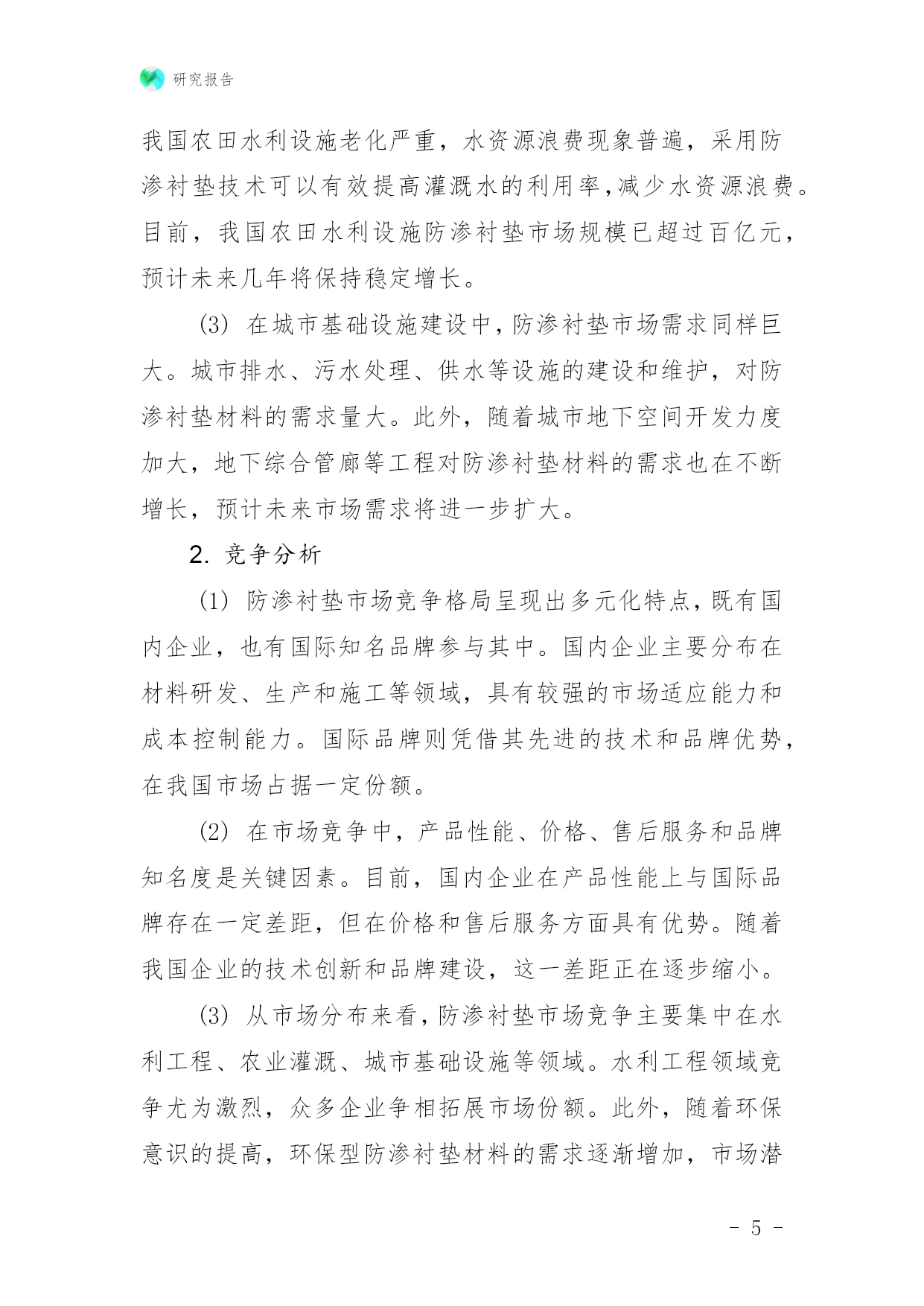 研究报告

我国农田水利设施老化严重，水资源浪费现象普遍，采用防渗衬垫技术可以有效提高灌溉水的利用率,减少水资源浪费。目前，我国农田水利设施防渗衬垫市场规模已超过百亿元，预计未来几年将保持稳定增长。

(3) 在城市基础设施建设中,防渗衬垫市场需求同样巨大。城市排水、污水处理、供水等设施的建设和维护，对防渗衬垫材料的需求量大。此外，随着城市地下空间开发力度加大，地下综合管廊等工程对防渗衬垫材料的需求也在不断增长，预计未来市场需求将进一步扩大。

2. 竞争分析

(1) 防渗衬垫市场竞争格局呈现出多元化特点,既有国内企业，也有国际知名品牌参与其中。国内企业主要分布在材料研发、生产和施工等领域，具有较强的市场适应能力和成本控制能力。国际品牌则凭借其先进的技术和品牌优势，在我国市场占据一定份额。

(2) 在市场竞争中，产品性能、价格、售后服务和品牌知名度是关键因素。目前，国内企业在产品性能上与国际品牌存在一定差距，但在价格和售后服务方面具有优势。随着我国企业的技术创新和品牌建设，这一差距正在逐步缩小。

(3) 从市场分布来看,防渗衬垫市场竞争主要集中在水利工程、农业灌溉、城市基础设施等领域。水利工程领域竞争尤为激烈，众多企业争相拓展市场份额。此外，随着环保意识的提高，环保型防渗衬垫材料的需求逐渐增加，市场潜

- 5 -